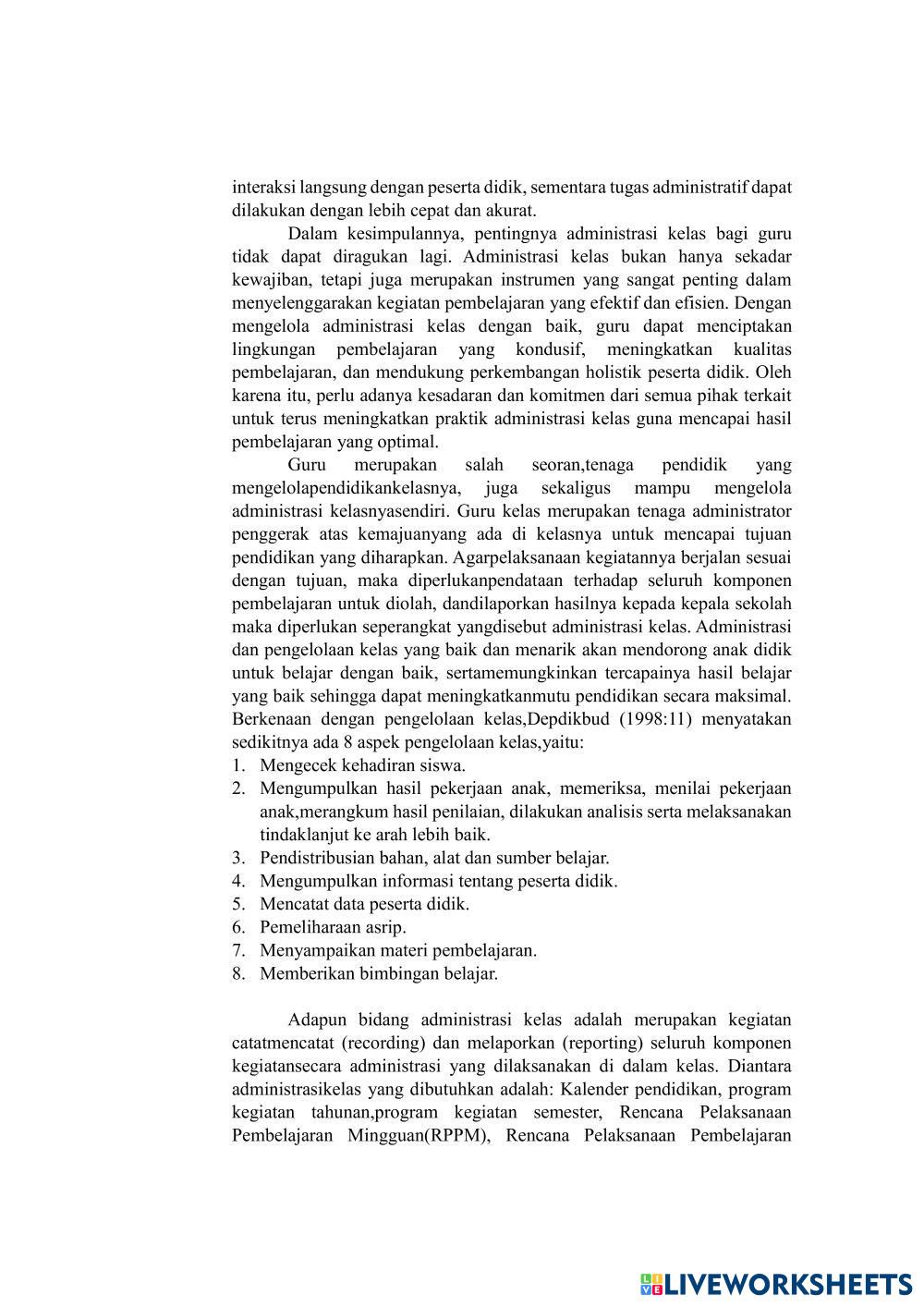 interaksi langsung dengan peserta didik, sementara tugas administratif dapat dilakukan dengan lebih cepat dan akurat.

Dalam kesimpulannya, pentingnya administrasi kelas bagi guru tidak dapat diragukan lagi. Administrasi kelas bukan hanya sekadar kewajiban, tetapi juga merupakan instrumen yang sangat penting dalam menyelenggarakan kegiatan pembelajaran yang efektif dan efisien. Dengan mengelola administrasi kelas dengan baik, guru dapat menciptakan lingkungan pembelajaran yang kondusif, meningkatkan kualitas pembelajaran, dan mendukung perkembangan holistik peserta didik. Oleh karena itu, perlu adanya kesadaran dan komitmen dari semua pihak terkait untuk terus meningkatkan praktik administrasi kelas guna mencapai hasil pembelajaran yang optimal.

Guru merupakan salah seoran,tenaga pendidik yang mengelolapendidikankelasnya, juga sekaligus mampu mengelola administrasi kelasnyasendiri. Guru kelas merupakan tenaga administrator penggerak atas kemajuanyang ada di kelasnya untuk mencapai tujuan pendidikan yang diharapkan. Agarpelaksanaan kegiatannya berjalan sesuai dengan tujuan, maka diperlukanpendataan terhadap seluruh komponen pembelajaran untuk diolah, dandilaporkan hasilnya kepada kepala sekolah maka diperlukan seperangkat yangdisebut administrasi kelas. Administrasi dan pengelolaan kelas yang baik dan menarik akan mendorong anak didik untuk belajar dengan baik, sertamemungkinkan tercapainya hasil belajar yang baik sehingga dapat meningkatkanmutu pendidikan secara maksimal. Berkenaan dengan pengelolaan kelas,Depdikbud (1998:11) menyatakan sedikitnya ada 8 aspek pengelolaan kelas,yaitu:
1. Mengecek kehadiran siswa.
2. Mengumpulkan hasil pekerjaan anak, memeriksa, menilai pekerjaan anak,merangkum hasil penilaian, dilakukan analisis serta melaksanakan tindaklanjut ke arah lebih baik.
3. Pendistribusian bahan, alat dan sumber belajar.
4. Mengumpulkan informasi tentang peserta didik.
5. Mencatat data peserta didik.
6. Pemeliharaan asrip.
7. Menyampaikan materi pembelajaran.
8. Memberikan bimbingan belajar.

Adapun bidang administrasi kelas adalah merupakan kegiatan catatmencatat (recording) dan melaporkan (reporting) seluruh komponen kegiatansecara administrasi yang dilaksanakan di dalam kelas. Diantara administrasikelas yang dibutuhkan adalah: Kalender pendidikan, program kegiatan tahunan,program kegiatan semester, Rencana Pelaksanaan Pembelajaran Mingguan(RPPM), Rencana Pelaksanaan Pembelajaran

LIVEWORKSHEETS